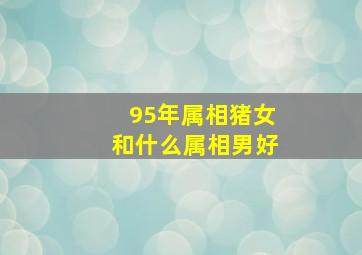 95年属相猪女
和什么属相男好